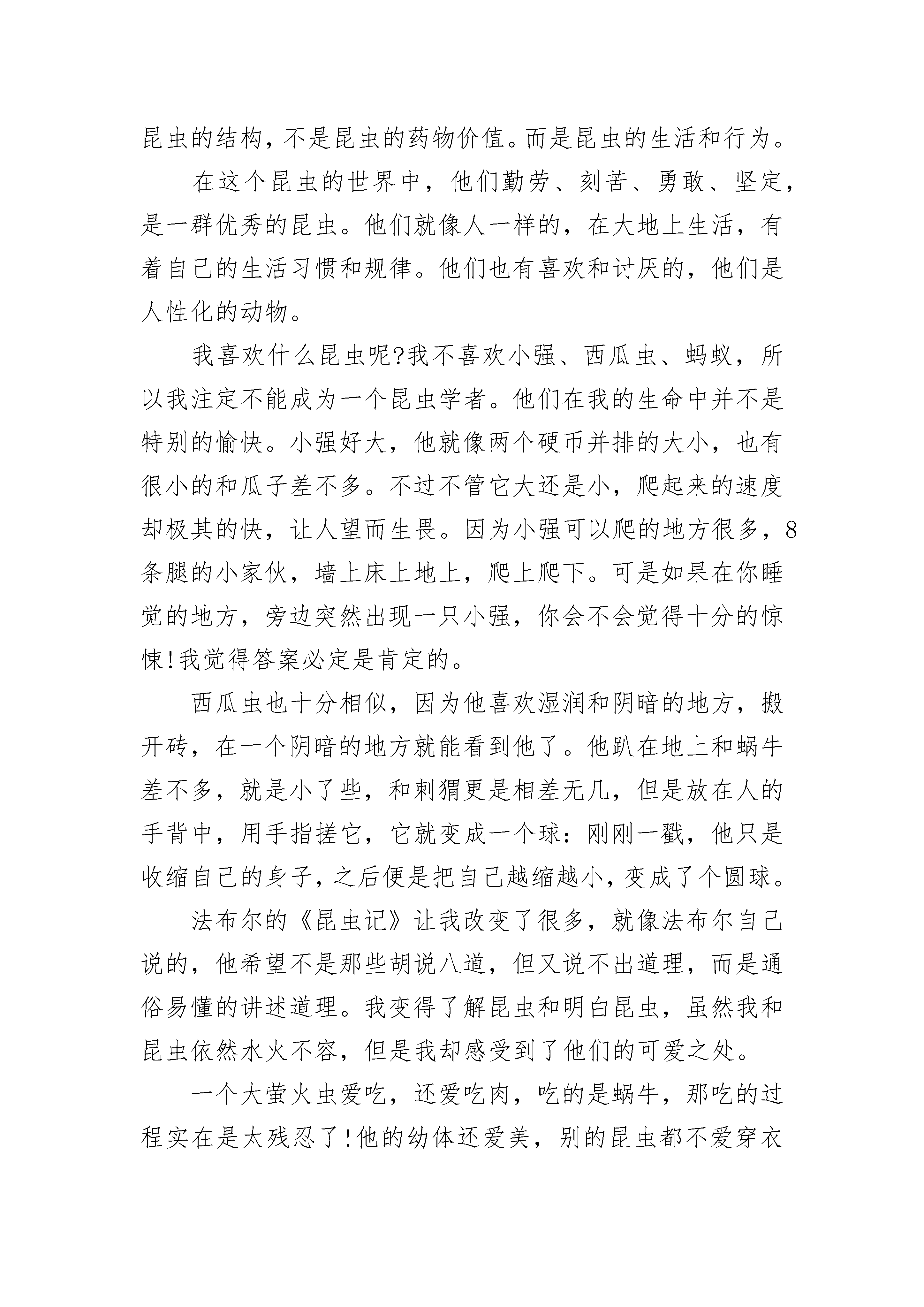 昆虫的结构，不是昆虫的药物价值。而是昆虫的生活和行为。

在这个昆虫的世界中，他们勤劳、刻苦、勇敢、坚定，是一群优秀的昆虫。他们就像人一样的，在大地上生活，有着自己的生活习惯和规律。他们也有喜欢和讨厌的，他们是人性化的动物。

我喜欢什么昆虫呢?我不喜欢小强、西瓜虫、蚂蚁，所以我注定不能成为一个昆虫学者。他们在我的生命中并不是特别的愉快。小强好大，他就像两个硬币并排的大小，也有很小的和瓜子差不多。不过不管它大还是小，爬起来的速度却极其的快，让人望而生畏。因为小强可以爬的地方很多，8条腿的小家伙，墙上床上地上，爬上爬下。可是如果在你睡觉的地方，旁边突然出现一只小强，你会不会觉得十分的惊悚!我觉得答案必定是肯定的。

西瓜虫也十分相似，因为他喜欢湿润和阴暗的地方，搬开砖，在一个阴暗的地方就能看到他了。他趴在地上和蜗牛差不多，就是小了些，和刺猬更是相差无几，但是放在人的手背中，用手指搓它，它就变成一个球：刚刚一戳，他只是收缩自己的身子，之后便是把自己越缩越小，变成了个圆球。

法布尔的《昆虫记》让我改变了很多，就像法布尔自己说的，他希望不是那些胡说八道，但又说不出道理，而是通俗易懂的讲述道理。我变得了解昆虫和明白昆虫，虽然我和昆虫依然水火不容，但是我却感受到了他们的可爱之处。

一个大萤火虫爱吃，还爱吃肉，吃的是蜗牛，那吃的过程实在是太残忍了!他的幼体还爱美，别的昆虫都不爱穿衣